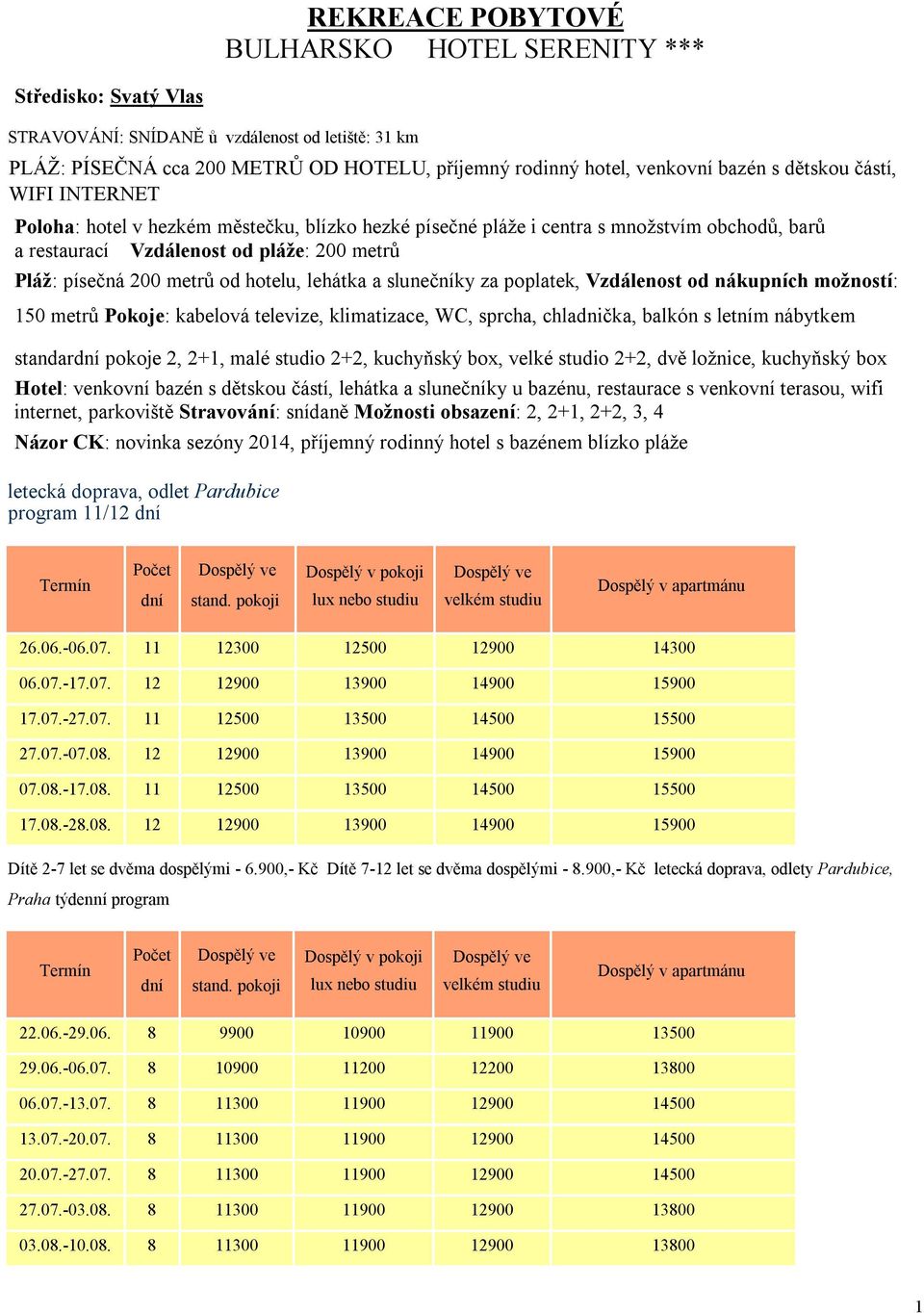 REKREACE POBYTOVÉ
BULHARSKO HOTEL SERENITY ***

Středisko: Svatý Vlas

STRAVOVÁNÍ: SNÍDANĚ ů vzdálenost od letiště: 31 km

PLÁŽ: PÍSEČNÁ cca 200 METRŮ OD HOTELU, příjemný rodinný hotel, venkovní bazén s dětskou částí, WIFI INTERNET

Poloha: hotel v hezkém městečku, blízko hezké písečné pláže i centra s množstvím obchodů, barů a restaurací Vzdálenost od pláže: 200 metrů

Pláž: písečná 200 metrů od hotelu, lehátka a slunečníky za poplatek, Vzdálenost od nákupních možností: 150 metrů Pokoje: kabelová televize, klimatizace, WC, sprcha, chladnička, balkón s letním nábytkem

standardní pokoje 2, 2+1, malé studio 2+2, kuchyňský box, velké studio 2+2, dvě ložnice, kuchyňský box

Hotel: venkovní bazén s dětskou částí, lehátka a slunečníky u bazénu, restaurace s venkovní terasou, wifi internet, parkoviště Stravování: snídaně Možnosti obsazení: 2, 2+1, 2+2, 3, 4

Názor CK: novinka sezóny 2014, příjemný rodinný hotel s bazénem blízko pláže

letecká doprava, odlet Pardubice
program 11/12 dní

| Termín | Počet dní | Dospělý ve stand. pokoji | Dospělý v pokoji lux nebo studiu | Dospělý ve velkém studiu | Dospělý v apartmánu |
|---|---|---|---|---|---|
| 26.06.-06.07. | 11 | 12300 | 12500 | 12900 | 14300 |
| 06.07.-17.07. | 12 | 12900 | 13900 | 14900 | 15900 |
| 17.07.-27.07. | 11 | 12500 | 13500 | 14500 | 15500 |
| 27.07.-07.08. | 12 | 12900 | 13900 | 14900 | 15900 |
| 07.08.-17.08. | 11 | 12500 | 13500 | 14500 | 15500 |
| 17.08.-28.08. | 12 | 12900 | 13900 | 14900 | 15900 |

Dítě 2-7 let se dvěma dospělými - 6.900,- Kč Dítě 7-12 let se dvěma dospělými - 8.900,- Kč letecká doprava, odlety Pardubice, Praha týdenní program

| Termín | Počet dní | Dospělý ve stand. pokoji | Dospělý v pokoji lux nebo studiu | Dospělý ve velkém studiu | Dospělý v apartmánu |
|---|---|---|---|---|---|
| 22.06.-29.06. | 8 | 9900 | 10900 | 11900 | 13500 |
| 29.06.-06.07. | 8 | 10900 | 11200 | 12200 | 13800 |
| 06.07.-13.07. | 8 | 11300 | 11900 | 12900 | 14500 |
| 13.07.-20.07. | 8 | 11300 | 11900 | 12900 | 14500 |
| 20.07.-27.07. | 8 | 11300 | 11900 | 12900 | 14500 |
| 27.07.-03.08. | 8 | 11300 | 11900 | 12900 | 13800 |
| 03.08.-10.08. | 8 | 11300 | 11900 | 12900 | 13800 |

1